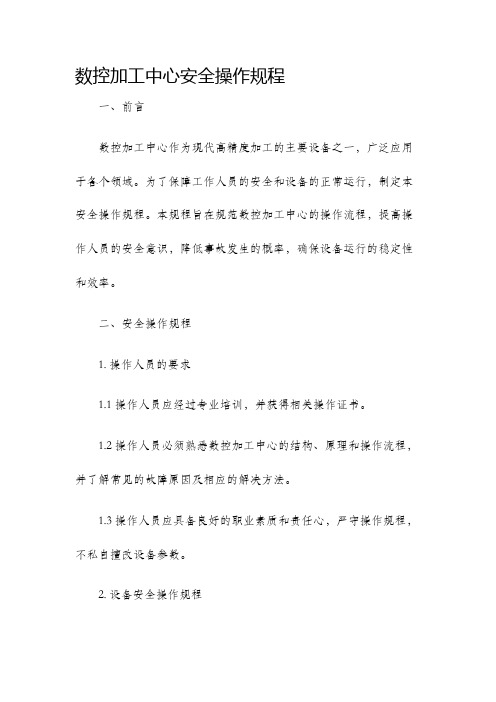 数控加工中心安全操作规程

一、前言

数控加工中心作为现代高精度加工的主要设备之一，广泛应用于各个领域。为了保障工作人员的安全和设备的正常运行，制定本安全操作规程。本规程旨在规范数控加工中心的操作流程，提高操作人员的安全意识，降低事故发生的概率，确保设备运行的稳定性和效率。

二、安全操作规程

1. 操作人员的要求

1.1 操作人员应经过专业培训，并获得相关操作证书。

1.2 操作人员必须熟悉数控加工中心的结构、原理和操作流程，并了解常见的故障原因及相应的解决方法。

1.3 操作人员应具备良好的职业素质和责任心，严守操作规程，不私自擅改设备参数。

2. 设备安全操作规程